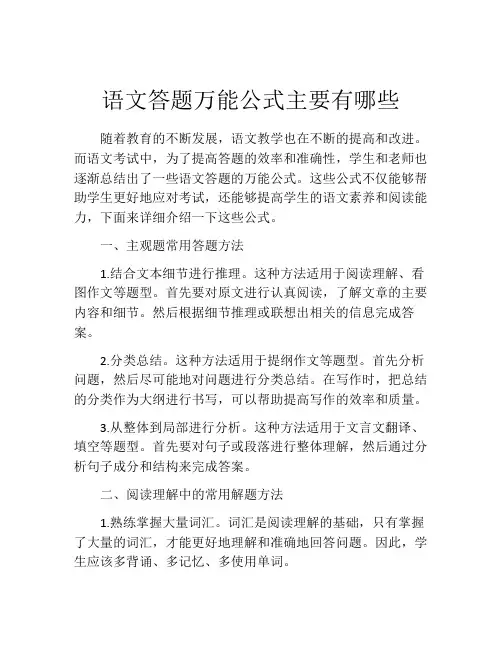 语文答题万能公式主要有哪些

随着教育的不断发展，语文教学也在不断的提高和改进。而语文考试中，为了提高答题的效率和准确性，学生和老师也逐渐总结出了一些语文答题的万能公式。这些公式不仅能够帮助学生更好地应对考试，还能够提高学生的语文素养和阅读能力，下面来详细介绍一下这些公式。

一、主观题常用答题方法

1.结合文本细节进行推理。这种方法适用于阅读理解、看图作文等题型。首先要对原文进行认真阅读，了解文章的主要内容和细节。然后根据细节推理或联想出相关的信息完成答案。

2.分类总结。这种方法适用于提纲作文等题型。首先分析问题，然后尽可能地对问题进行分类总结。在写作时，把总结的分类作为大纲进行书写，可以帮助提高写作的效率和质量。

3.从整体到局部进行分析。这种方法适用于文言文翻译、填空等题型。首先要对句子或段落进行整体理解，然后通过分析句子成分和结构来完成答案。

二、阅读理解中的常用解题方法

1.熟练掌握大量词汇。词汇是阅读理解的基础，只有掌握了大量的词汇，才能更好地理解和准确地回答问题。因此，学生应该多背诵、多记忆、多使用单词。